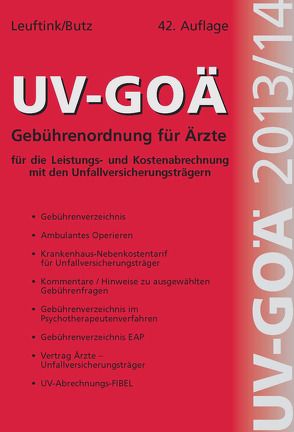 Leuftink/Butz

42. Auflage

UV-GOÄ

Gebührenordnung für Ärzte

für die Leistungs- und Kostenabrechnung mit den Unfallversicherungsträgern

• Gebührenverzeichnis

• Ambulantes Operieren

• Krankenhaus-Nebenkostentarif für Unfallversicherungsträger

• Kommentare / Hinweise zu ausgewählten Gebührenfragen

• Gebührenverzeichnis im Psychotherapeutenverfahren

• Gebührenverzeichnis EAP

• Vertrag Ärzte – Unfallversicherungsträger

• UV-Abrechnungs-FIBEL

UV-GOÄ 2013/14